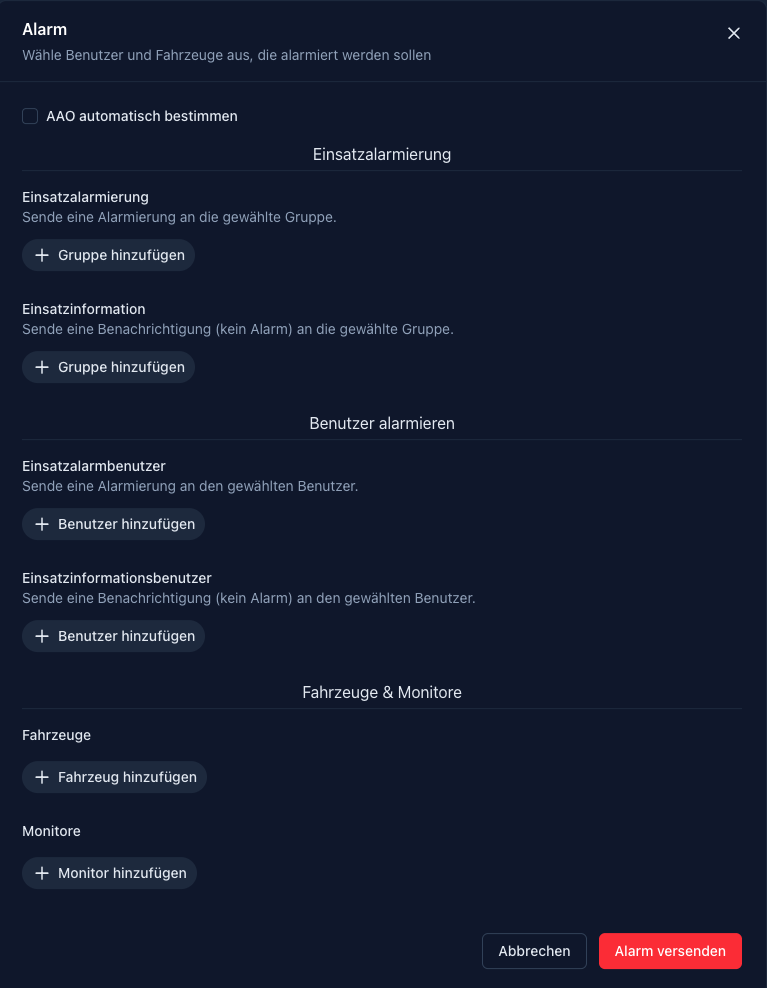 Alarm
Wähle Benutzer und Fahrzeuge aus, die alarmiert werden sollen

AAO automatisch bestimmen

Einsatzalarmierung

Einsatzalarmierung
Sende eine Alarmierung an die gewählte Gruppe.

+ Gruppe hinzufügen

Einsatzinformation
Sende eine Benachrichtigung (kein Alarm) an die gewählte Gruppe.

+ Gruppe hinzufügen

Benutzer alarmieren

Einsatzalarmbenutzer
Sende eine Alarmierung an den gewählten Benutzer.

+ Benutzer hinzufügen

Einsatzinformationsbenutzer
Sende eine Benachrichtigung (kein Alarm) an den gewählten Benutzer.

+ Benutzer hinzufügen

Fahrzeuge & Monitore

Fahrzeuge

+ Fahrzeug hinzufügen

Monitore

+ Monitor hinzufügen

Abbrechen
Alarm versenden